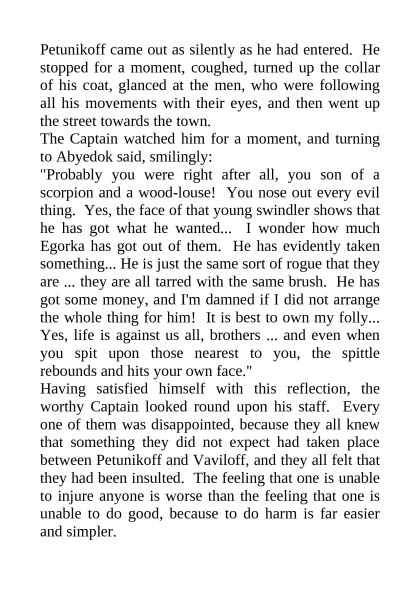 Petunikoff came out as silently as he had entered. He stopped for a moment, coughed, turned up the collar of his coat, glanced at the men, who were following all his movements with their eyes, and then went up the street towards the town.
The Captain watched him for a moment, and turning to Abyedok said, smilingly:
"Probably you were right after all, you son of a scorpion and a wood-louse! You nose out every evil thing. Yes, the face of that young swindler shows that he has got what he wanted... I wonder how much Egorka has got out of them. He has evidently taken something... He is just the same sort of rogue that they are ... they are all tarred with the same brush. He has got some money, and I'm damned if I did not arrange the whole thing for him! It is best to own my folly... Yes, life is against us all, brothers ... and even when you spit upon those nearest to you, the spittle rebounds and hits your own face."
Having satisfied himself with this reflection, the worthy Captain looked round upon his staff. Every one of them was disappointed, because they all knew that something they did not expect had taken place between Petunikoff and Vaviloff, and they all felt that they had been insulted. The feeling that one is unable to injure anyone is worse than the feeling that one is unable to do good, because to do harm is far easier and simpler.